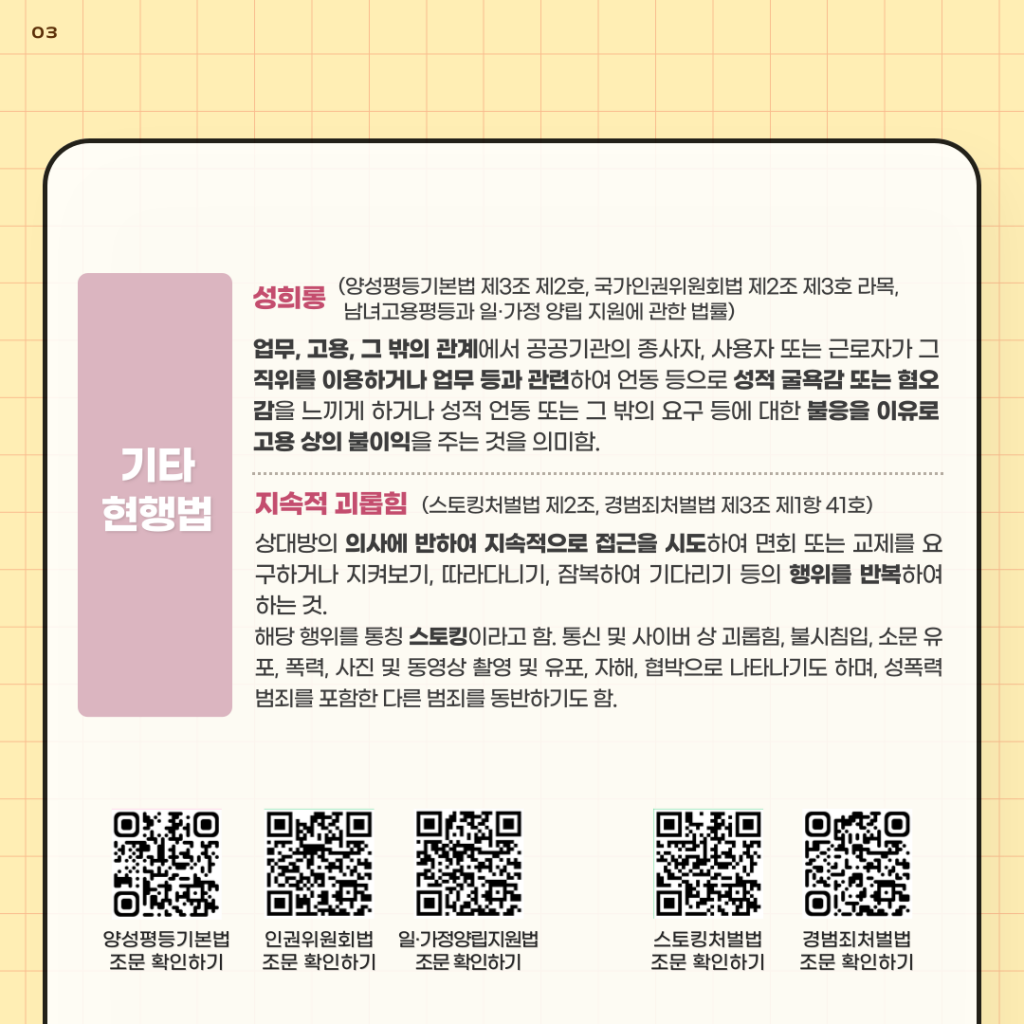 03

기타
현행법

성희롱 (양성평등기본법 제3조 제2호, 국가인권위원회법 제2조 제3호 라목, 남녀고용평등과 일·가정 양립 지원에 관한 법률)

업무, 고용, 그 밖의 관계에서 공공기관의 종사자, 사용자 또는 근로자가 그 직위를 이용하거나 업무 등과 관련하여 언동 등으로 성적 굴욕감 또는 혐오감을 느끼게 하거나 성적 언동 또는 그 밖의 요구 등에 대한 불응을 이유로 고용 상의 불이익을 주는 것을 의미함.

지속적 괴롭힘 (스토킹처벌법 제2조, 경범죄처벌법 제3조 제1항 41호)

상대방의 의사에 반하여 지속적으로 접근을 시도하여 면회 또는 교제를 요구하거나 지켜보기, 따라다니기, 잠복하여 기다리기 등의 행위를 반복하여 하는 것.
해당 행위를 통칭 스토킹이라고 함. 통신 및 사이버 상 괴롭힘, 불시침입, 소문 유포, 폭력, 사진 및 동영상 촬영 및 유포, 자해, 협박으로 나타나기도 하며, 성폭력 범죄를 포함한 다른 범죄를 동반하기도 함.

양성평등기본법
조문 확인하기

인권위원회법
조문 확인하기

일·가정양립지원법
조문 확인하기

스토킹처벌법
조문 확인하기

경범죄처벌법
조문 확인하기